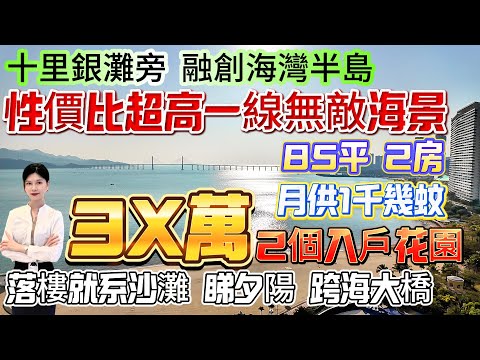 十里銀灘旁 融創海灣半島

性價比超高一線無敵海景

85平 2房

月供1千幾蚊

3X萬

2個入戶花園

落樓就系沙灘 睇夕陽 跨海大橋